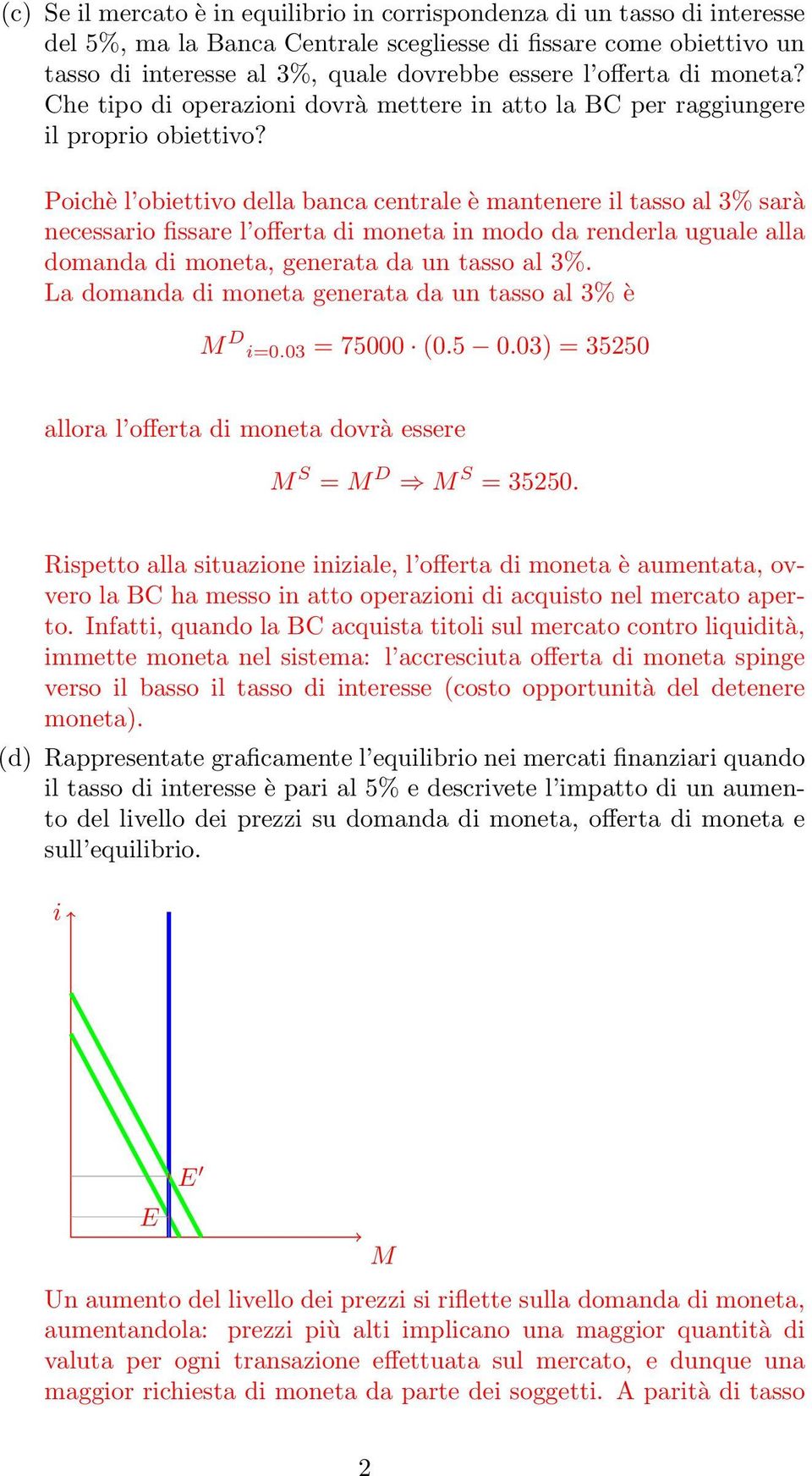 (c) Se il mercato è in equilibrio in corrispondenza di un tasso di interesse del 5%, ma la Banca Centrale scegliesse di fissare come obiettivo un tasso di interesse al 3%, quale dovrebbe essere l'offerta di moneta? Che tipo di operazioni dovrà mettere in atto la BC per raggiungere il proprio obiettivo?

Poichè l'obiettivo della banca centrale è mantenere il tasso al 3% sarà necessario fissare l'offerta di moneta in modo da renderla uguale alla domanda di moneta, generata da un tasso al 3%.
La domanda di moneta generata da un tasso al 3% è

$M^D{}_{i=0.03} = 75000 \cdot (0.5 - 0.03) = 35250$

allora l'offerta di moneta dovrà essere

$M^S = M^D \Rightarrow M^S = 35250.$

Rispetto alla situazione iniziale, l'offerta di moneta è aumentata, ovvero la BC ha messo in atto operazioni di acquisto nel mercato aperto. Infatti, quando la BC acquista titoli sul mercato contro liquidità, immette moneta nel sistema: l'accresciuta offerta di moneta spinge verso il basso il tasso di interesse (costo opportunità del detenere moneta).

(d) Rappresentate graficamente l'equilibrio nei mercati finanziari quando il tasso di interesse è pari al 5% e descrivete l'impatto di un aumento del livello dei prezzi su domanda di moneta, offerta di moneta e sull'equilibrio.

$i$

$E'$

$E$

$M$

Un aumento del livello dei prezzi si riflette sulla domanda di moneta, aumentandola: prezzi più alti implicano una maggior quantità di valuta per ogni transazione effettuata sul mercato, e dunque una maggior richiesta di moneta da parte dei soggetti. A parità di tasso

2